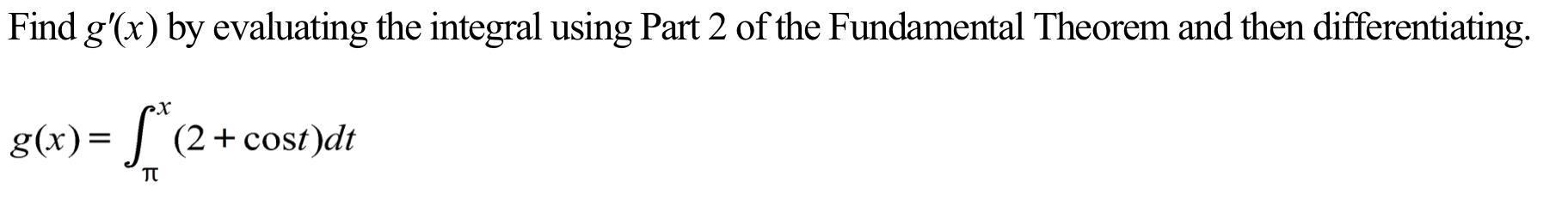 Find $g'(x)$ by evaluating the integral using Part 2 of the Fundamental Theorem and then differentiating.

$g(x) = \int_{\pi}^{x} (2 + \cos t)dt$